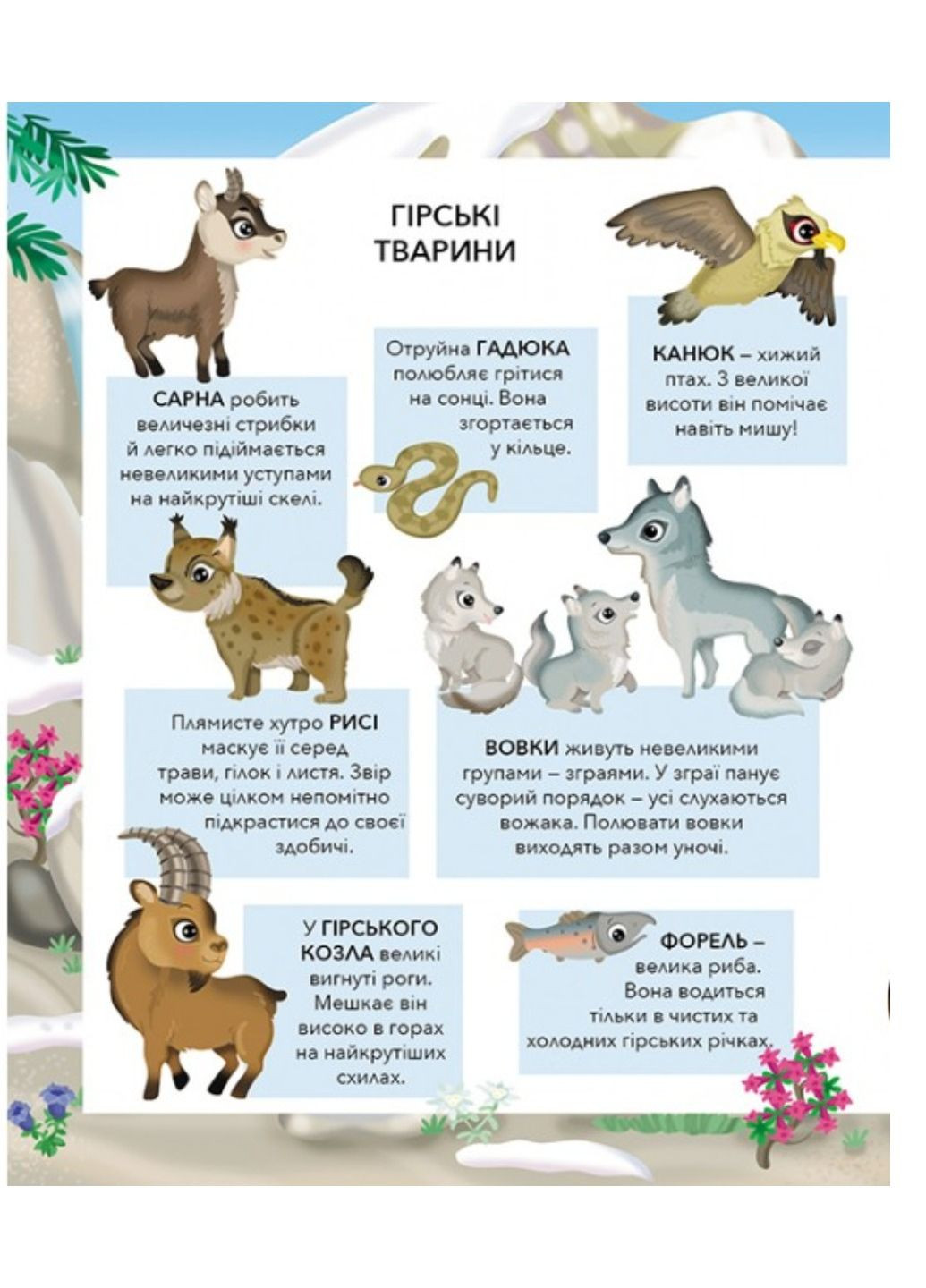 ГІРСЬКІ ТВАРИНИ

САРНА робить величезні стрибки й легко підіймається невеликими уступами на найкрутіші скелі.

Отруйна ГАДЮКА полюбляє грітися на сонці. Вона згортається у кільце.

КАНЮК – хижий птах. З великої висоти він помічає навіть мишу!

Плямисте хутро РИСІ маскує її серед трави, гілок і листя. Звір може цілком непомітно підкрастися до своєї здобичі.

ВОВКИ живуть невеликими групами – зграями. У зграї панує суворий порядок – усі слухаються вожака. Полювати вовки виходять разом уночі.

У ГІРСЬКОГО КОЗЛА великі вигнуті роги. Мешкає він високо в горах на найкрутіших схилах.

ФОРЕЛЬ – велика риба. Вона водиться тільки в чистих та холодних гірських річках.